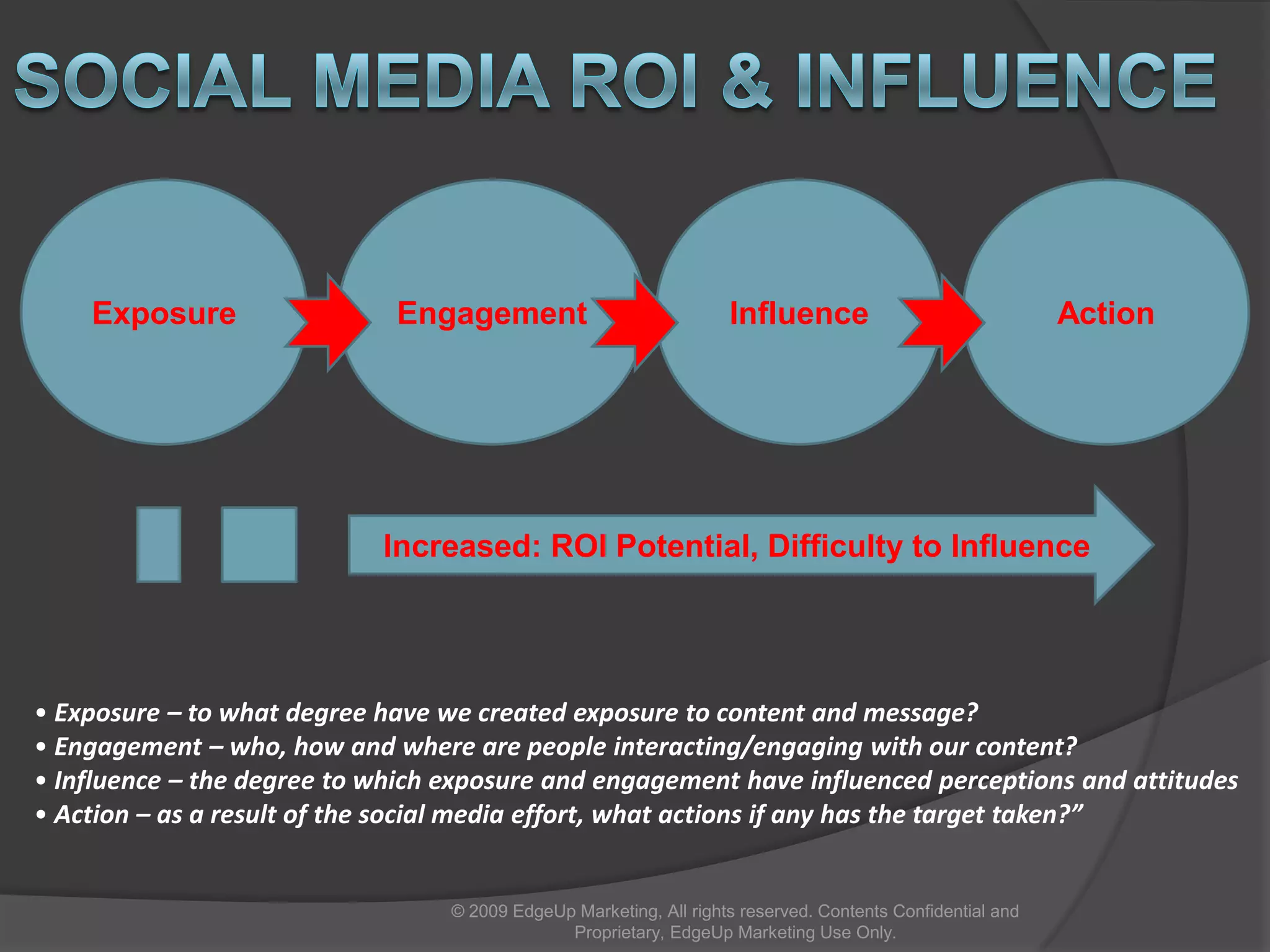 SOCIAL MEDIA ROI & INFLUENCE

Exposure

Engagement

Influence

Action

Increased: ROI Potential, Difficulty to Influence

• Exposure – to what degree have we created exposure to content and message?
• Engagement – who, how and where are people interacting/engaging with our content?
• Influence – the degree to which exposure and engagement have influenced perceptions and attitudes
• Action – as a result of the social media effort, what actions if any has the target taken?”

© 2009 EdgeUp Marketing, All rights reserved. Contents Confidential and Proprietary, EdgeUp Marketing Use Only.